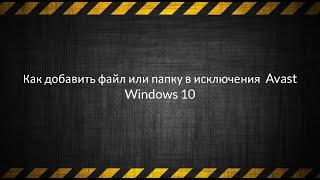 Как добавить файл или папку в исключения Avast Windows 10